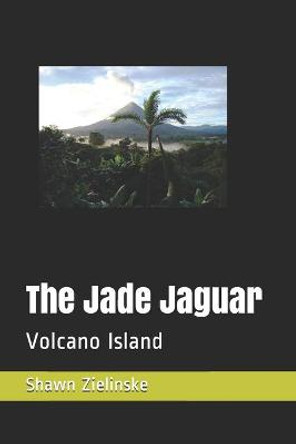 The Jade Jaguar

Volcano Island

Shawn Zielinske